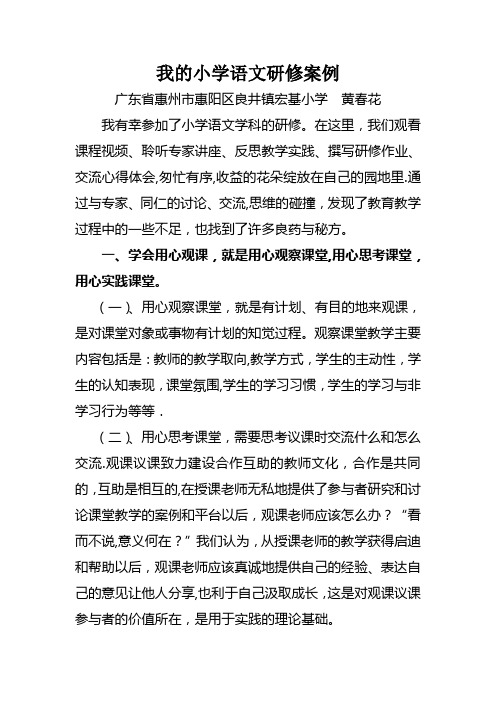 我的小学语文研修案例

广东省惠州市惠阳区良井镇宏基小学　黄春花

我有幸参加了小学语文学科的研修。在这里，我们观看课程视频、聆听专家讲座、反思教学实践、撰写研修作业、交流心得体会,匆忙有序,收益的花朵绽放在自己的园地里.通过与专家、同仁的讨论、交流,思维的碰撞，发现了教育教学过程中的一些不足，也找到了许多良药与秘方。

一、学会用心观课，就是用心观察课堂,用心思考课堂，用心实践课堂。

（一）、用心观察课堂，就是有计划、有目的地来观课，是对课堂对象或事物有计划的知觉过程。观察课堂教学主要内容包括是：教师的教学取向,教学方式，学生的主动性，学生的认知表现，课堂氛围,学生的学习习惯，学生的学习与非学习行为等等．

（二）、用心思考课堂，需要思考议课时交流什么和怎么交流.观课议课致力建设合作互助的教师文化，合作是共同的，互助是相互的,在授课老师无私地提供了参与者研究和讨论课堂教学的案例和平台以后，观课老师应该怎么办？“看而不说,意义何在？”我们认为，从授课老师的教学获得启迪和帮助以后，观课老师应该真诚地提供自己的经验、表达自己的意见让他人分享,也利于自己汲取成长，这是对观课议课参与者的价值所在，是用于实践的理论基础。